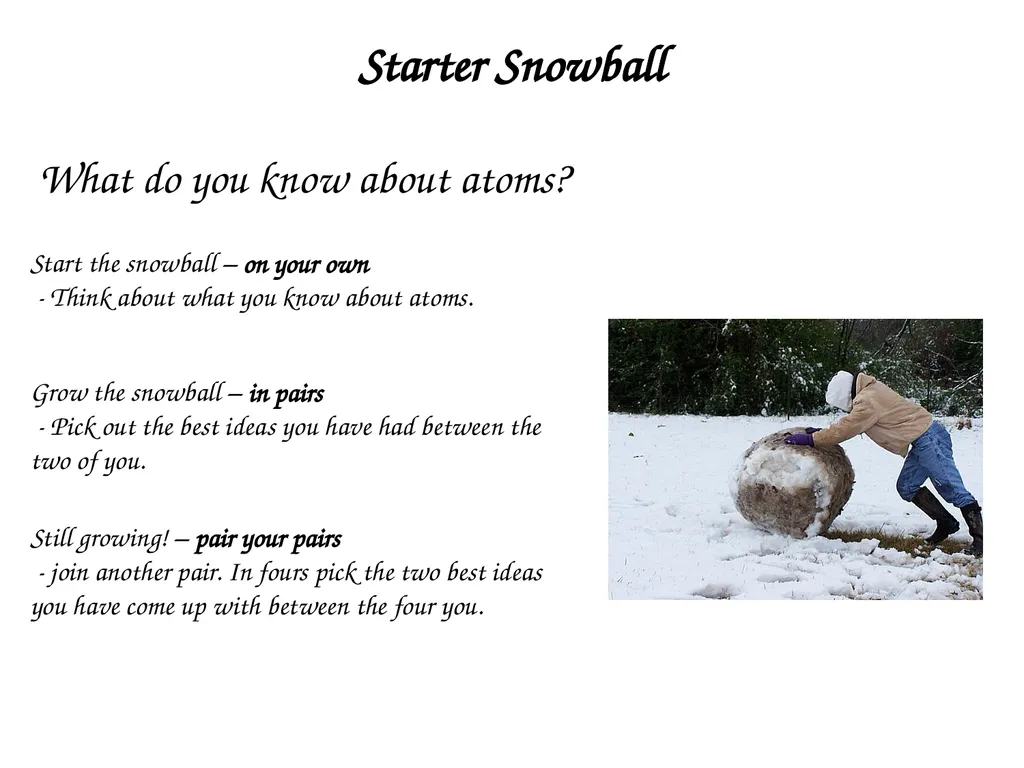 Starter Snowball

What do you know about atoms?

Start the snowball – on your own
- Think about what you know about atoms.

Grow the snowball – in pairs
- Pick out the best ideas you have had between the two of you.

Still growing! – pair your pairs
- join another pair. In fours pick the two best ideas you have come up with between the four you.